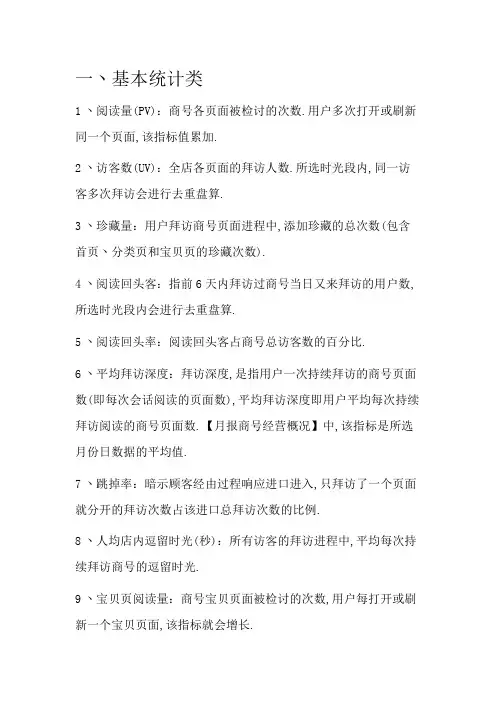 一、基本统计类

1、阅读量(PV)：商号各页面被检讨的次数.用户多次打开或刷新同一个页面,该指标值累加.

2、访客数(UV)：全店各页面的拜访人数.所选时光段内,同一访客多次拜访会进行去重盘算.

3、珍藏量：用户拜访商号页面进程中,添加珍藏的总次数(包含首页、分类页和宝贝页的珍藏次数).

4、阅读回头客：指前6天内拜访过商号当日又来拜访的用户数,所选时光段内会进行去重盘算.

5、阅读回头率：阅读回头客占商号总访客数的百分比.

6、平均拜访深度：拜访深度,是指用户一次持续拜访的商号页面数(即每次会话阅读的页面数),平均拜访深度即用户平均每次持续拜访阅读的商号页面数.【月报商号经营概况】中,该指标是所选月份日数据的平均值.

7、跳掉率：暗示顾客经由过程响应进口进入,只拜访了一个页面就分开的拜访次数占该进口总拜访次数的比例.

8、人均店内逗留时光(秒)：所有访客的拜访进程中,平均每次持续拜访商号的逗留时光.

9、宝贝页阅读量：商号宝贝页面被检讨的次数,用户每打开或刷新一个宝贝页面,该指标就会增长.